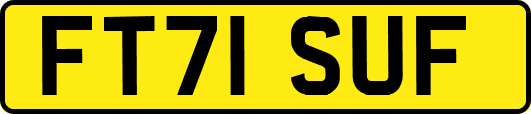 FT71 SUF